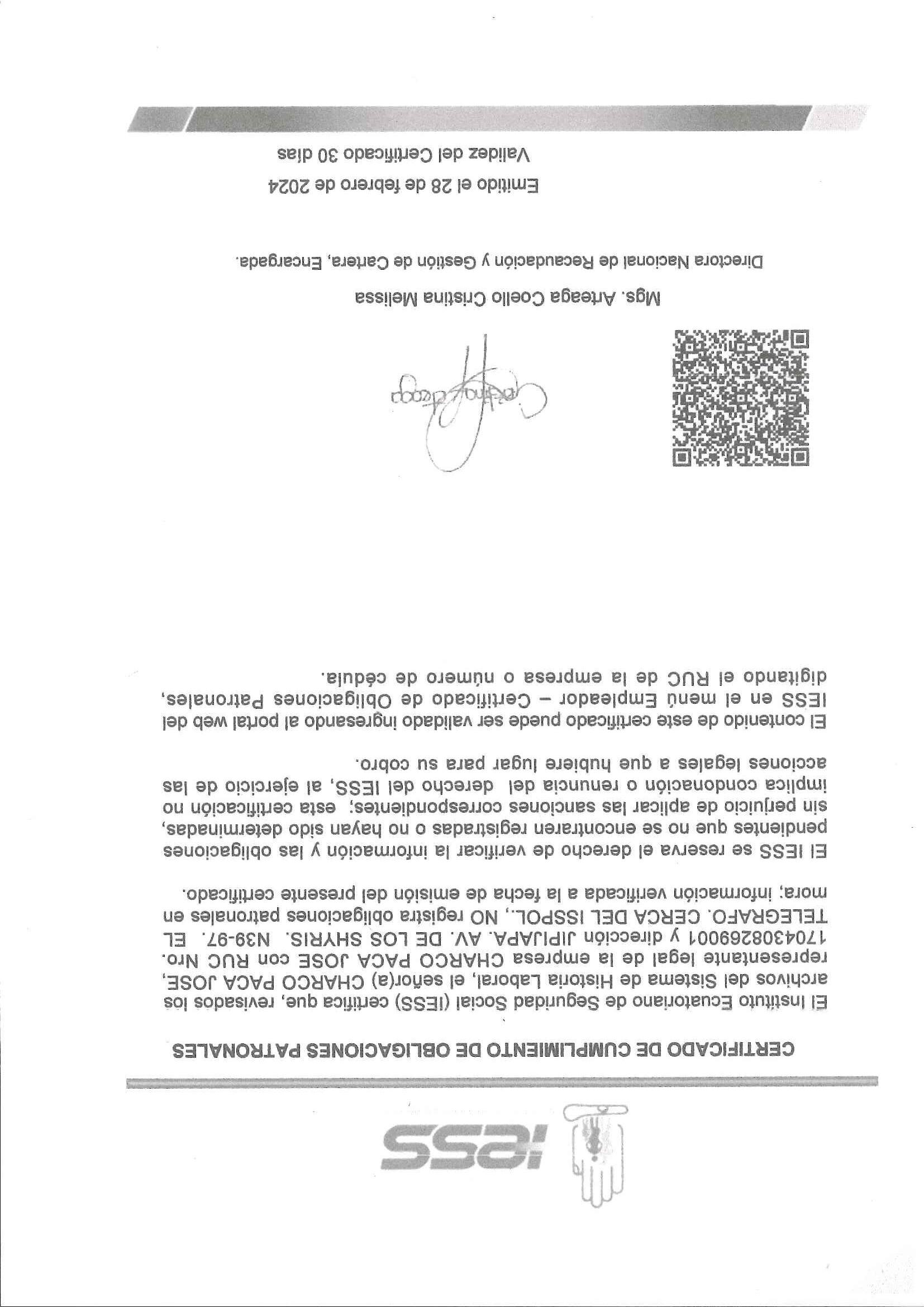 iess

CERTIFICADO DE CUMPLIMIENTO DE OBLIGACIONES PATRONALES

El Instituto Ecuatoriano de Seguridad Social (IESS) certifica que, revisados los archivos del Sistema de Historia Laboral, el señor(a) CHARCO PACA JOSE, representante legal de la empresa CHARCO PACA JOSE con RUC Nro. 1704308269001 y dirección JIPIJAPA. AV. DE LOS SHYRIS. N39-97. EL TELEGRAFO. CERCA DEL ISSPOL., NO registra obligaciones patronales en mora; información verificada a la fecha de emisión del presente certificado.

El IESS se reserva el derecho de verificar la información y las obligaciones pendientes que no se encontraren registradas o no hayan sido determinadas, sin perjuicio de aplicar las sanciones correspondientes; esta certificación no implica condonación o renuncia del derecho del IESS, al ejercicio de las acciones legales a que hubiere lugar para su cobro.

El contenido de este certificado puede ser validado ingresando al portal web del IESS en el menú Empleador – Certificado de Obligaciones Patronales, digitando el RUC de la empresa o número de cédula.

Cristina Arteaga

Mgs. Arteaga Coello Cristina Melissa

Directora Nacional de Recaudación y Gestión de Cartera, Encargada.

Emitido el 28 de febrero de 2024

Validez del Certificado 30 días